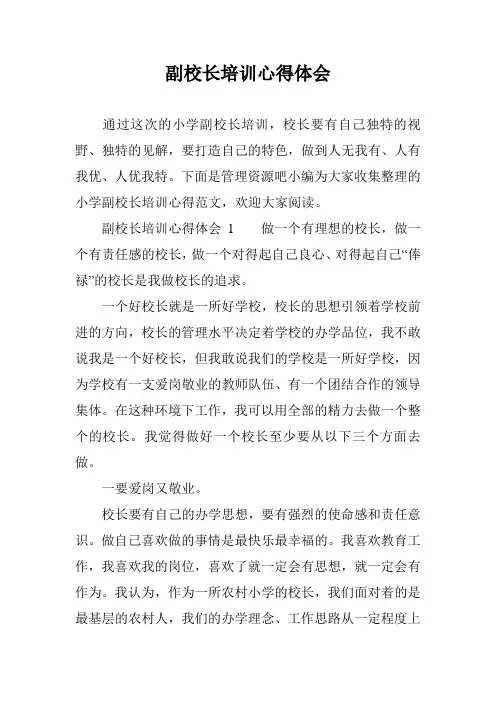 副校长培训心得体会

通过这次的小学副校长培训，校长要有自己独特的视野、独特的见解，要打造自己的特色，做到人无我有、人有我优、人优我特。下面是管理资源吧小编为大家收集整理的小学副校长培训心得范文，欢迎大家阅读。

副校长培训心得体会 1　　做一个有理想的校长，做一个有责任感的校长，做一个对得起自己良心、对得起自己“俸禄”的校长是我做校长的追求。

一个好校长就是一所好学校，校长的思想引领着学校前进的方向，校长的管理水平决定着学校的办学品位，我不敢说我是一个好校长，但我敢说我们的学校是一所好学校，因为学校有一支爱岗敬业的教师队伍、有一个团结合作的领导集体。在这种环境下工作，我可以用全部的精力去做一个整个的校长。我觉得做好一个校长至少要从以下三个方面去做。

一要爱岗又敬业。

校长要有自己的办学思想，要有强烈的使命感和责任意识。做自己喜欢做的事情是最快乐最幸福的。我喜欢教育工作，我喜欢我的岗位，喜欢了就一定会有思想，就一定会有作为。我认为，作为一所农村小学的校长，我们面对着的是最基层的农村人，我们的办学理念、工作思路从一定程度上